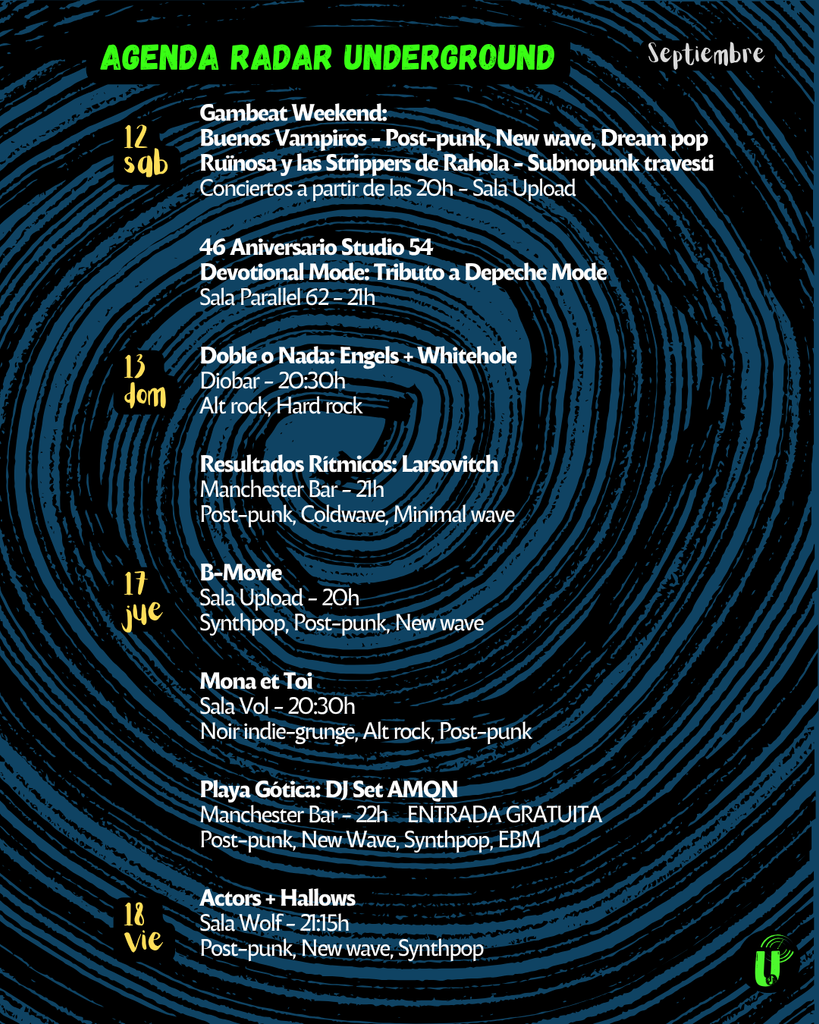 AGENDA RADAR UNDERGROUND

Septiembre

12
sab

Gambeat Weekend:
Buenos Vampiros - Post-punk, New wave, Dream pop
Ruïnosa y las Strippers de Rahola - Subnopunk travesti
Conciertos a partir de las 20h - Sala Upload

46 Aniversario Studio 54
Devotional Mode: Tributo a Depeche Mode
Sala Parallel 62 - 21h

13
dom

Doble o Nada: Engels + Whitehole
Diobar - 20:30h
Alt rock, Hard rock

Resultados Rítmicos: Larsovitch
Manchester Bar - 21h
Post-punk, Coldwave, Minimal wave

17
jue

B-Movie
Sala Upload - 20h
Synthpop, Post-punk, New wave

Mona et Toi
Sala Vol - 20:30h
Noir indie-grunge, Alt rock, Post-punk

Playa Gótica: DJ Set AMQN
Manchester Bar - 22h ENTRADA GRATUITA
Post-punk, New Wave, Synthpop, EBM

18
vie

Actors + Hallows
Sala Wolf - 21:15h
Post-punk, New wave, Synthpop

U